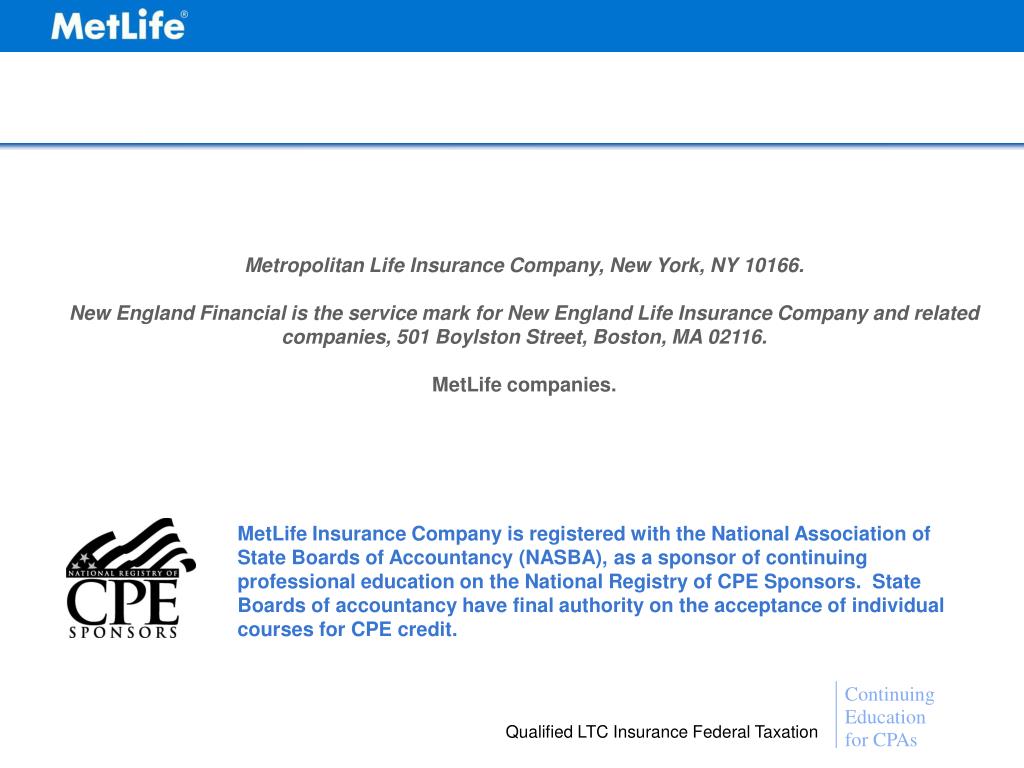 MetLife®

Metropolitan Life Insurance Company, New York, NY 10166.

New England Financial is the service mark for New England Life Insurance Company and related companies, 501 Boylston Street, Boston, MA 02116.

MetLife companies.

NATIONAL REGISTRY OF
CPE
SPONSORS

MetLife Insurance Company is registered with the National Association of State Boards of Accountancy (NASBA), as a sponsor of continuing professional education on the National Registry of CPE Sponsors. State Boards of accountancy have final authority on the acceptance of individual courses for CPE credit.

Qualified LTC Insurance Federal Taxation

Continuing
Education
for CPAs